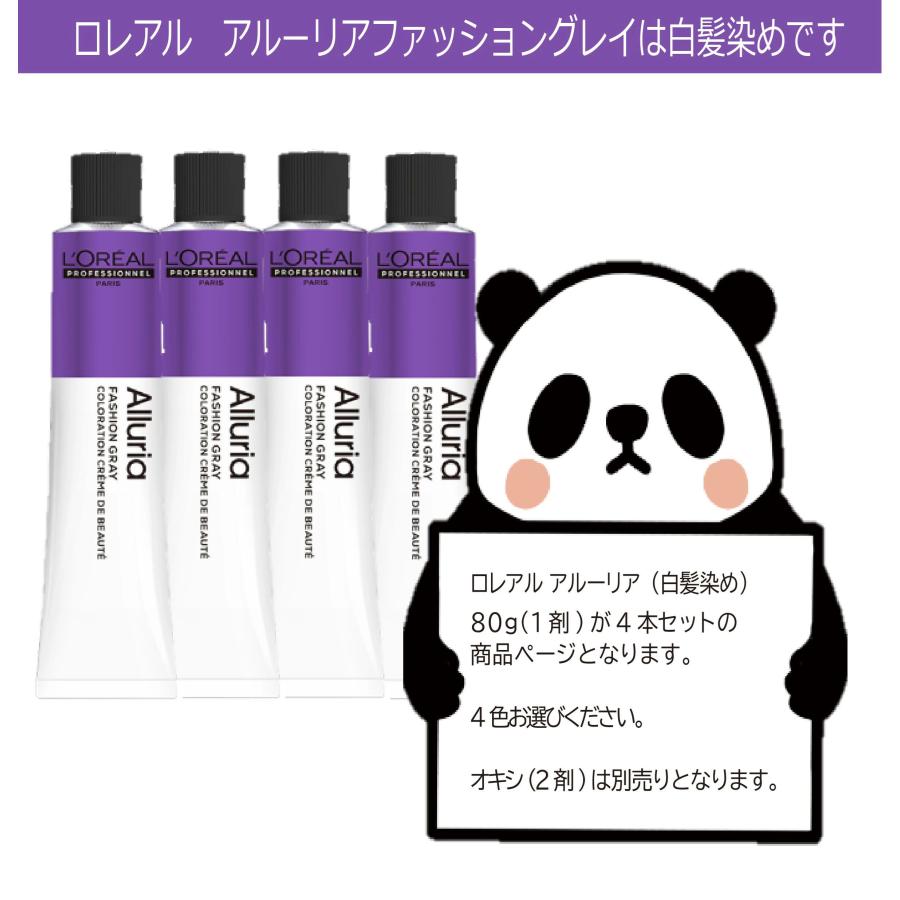 ロレアル　アルーリアファッショングレイは白髪染めです

L'ORÉAL PROFESSIONNEL PARIS

Alluria FASHION GRAY COLORATION CRÈME DE BEAUTÉ

L'ORÉAL PROFESSIONNEL PARIS

Alluria FASHION GRAY COLORATION CRÈME DE BEAUTÉ

L'ORÉAL PROFESSIONNEL PARIS

Alluria FASHION GRAY COLORATION CRÈME DE BEAUTÉ

L'ORÉAL PROFESSIONNEL PARIS

Alluria FASHION GRAY COLORATION CRÈME DE BEAUTÉ

ロレアル アルーリア（白髪染め）
80g（1剤）が４本セットの
商品ページとなります。

４色お選びください。

オキシ（2剤）は別売りとなります。